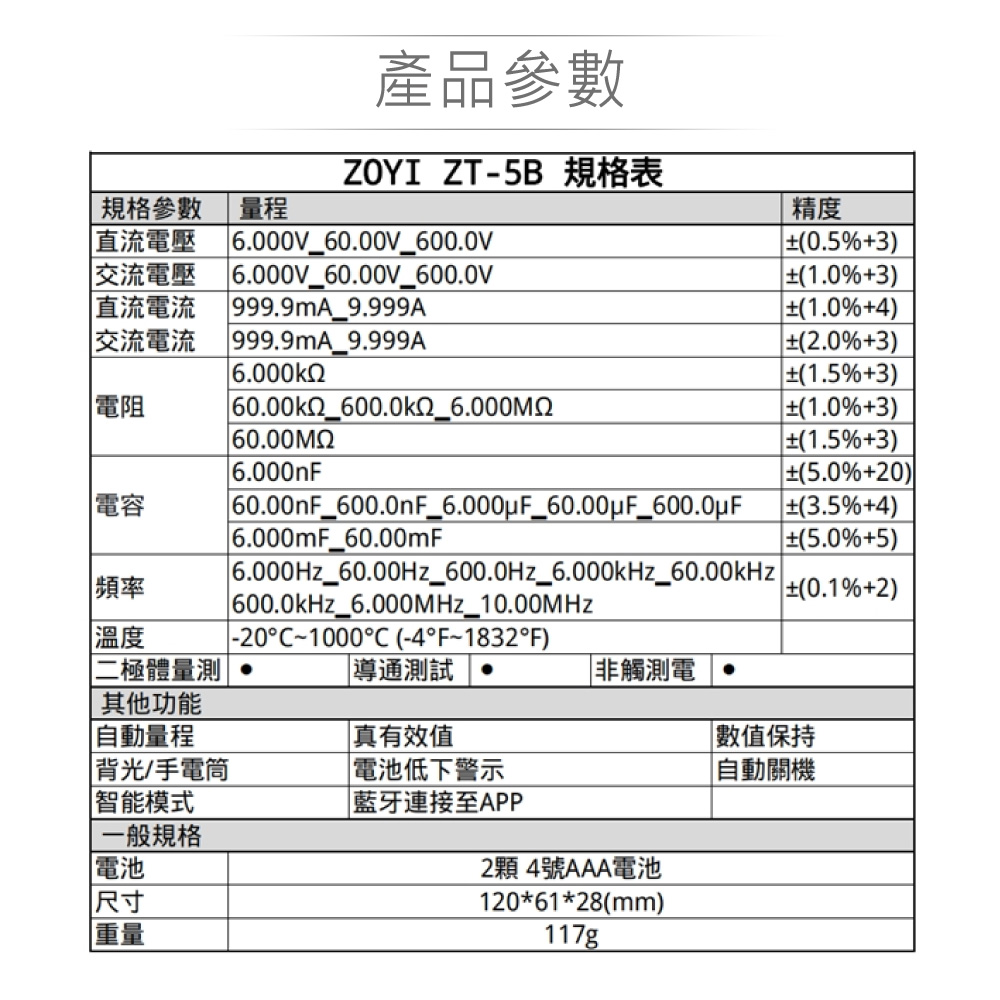 產品參數

ZOYI ZT-5B 規格表

| 規格參數 | 量程 | 精度 |
|---|---|---|
| 直流電壓 | 6.000V_60.00V_600.0V | ±(0.5%+3) |
| 交流電壓 | 6.000V_60.00V_600.0V | ±(1.0%+3) |
| 直流電流 | 999.9mA_9.999A | ±(1.0%+4) |
| 交流電流 | 999.9mA_9.999A | ±(2.0%+3) |
| 電阻 | 6.000kΩ | ±(1.5%+3) |
| | 60.00kΩ_600.0kΩ_6.000MΩ | ±(1.0%+3) |
| | 60.00MΩ | ±(1.5%+3) |
| 電容 | 6.000nF | ±(5.0%+20) |
| | 60.00nF_600.0nF_6.000μF_60.00μF_600.0μF | ±(3.5%+4) |
| | 6.000mF_60.00mF | ±(5.0%+5) |
| 頻率 | 6.000Hz_60.00Hz_600.0Hz_6.000kHz_60.00kHz 600.0kHz_6.000MHz_10.00MHz | ±(0.1%+2) |
| 溫度 | -20°C~1000°C (-4°F~1832°F) | |

| 二極體量測 | ● | 導通測試 | ● | 非觸測電 | ● |
|---|---|---|---|---|---|

其他功能

| 自動量程 | 真有效值 | 數值保持 |
|---|---|---|
| 背光/手電筒 | 電池低下警示 | 自動關機 |
| 智能模式 | 藍牙連接至APP | |

一般規格

| 電池 | 2顆 4號AAA電池 |
|---|---|
| 尺寸 | 120*61*28(mm) |
| 重量 | 117g |